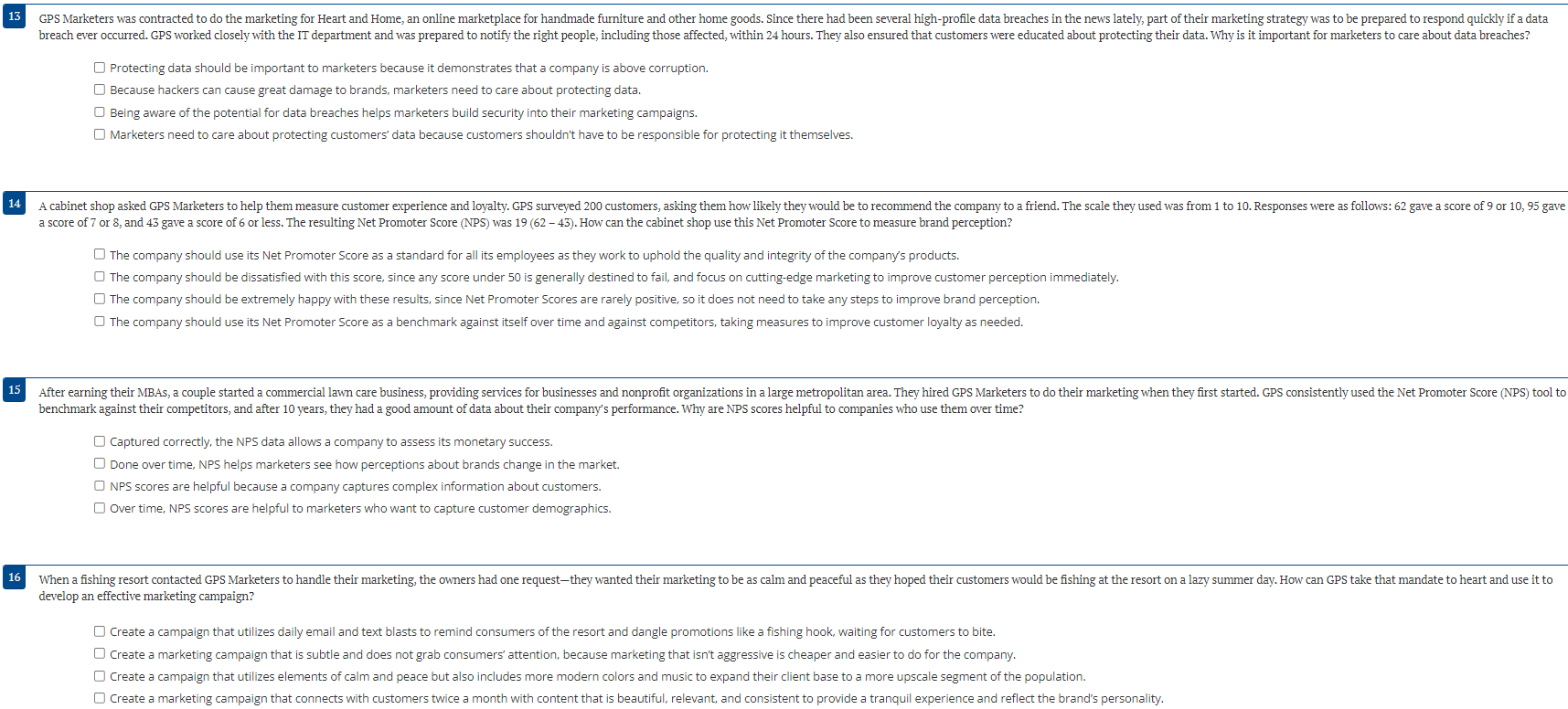 13

GPS Marketers was contracted to do the marketing for Heart and Home, an online marketplace for handmade furniture and other home goods. Since there had been several high-profile data breaches in the news lately, part of their marketing strategy was to be prepared to respond quickly if a data breach ever occurred. GPS worked closely with the IT department and was prepared to notify the right people, including those affected, within 24 hours. They also ensured that customers were educated about protecting their data. Why is it important for marketers to care about data breaches?

☐ Protecting data should be important to marketers because it demonstrates that a company is above corruption.
☐ Because hackers can cause great damage to brands, marketers need to care about protecting data.
☐ Being aware of the potential for data breaches helps marketers build security into their marketing campaigns.
☐ Marketers need to care about protecting customers' data because customers shouldn't have to be responsible for protecting it themselves.

14

A cabinet shop asked GPS Marketers to help them measure customer experience and loyalty. GPS surveyed 200 customers, asking them how likely they would be to recommend the company to a friend. The scale they used was from 1 to 10. Responses were as follows: 62 gave a score of 9 or 10, 95 gave a score of 7 or 8, and 43 gave a score of 6 or less. The resulting Net Promoter Score (NPS) was 19 (62 – 43). How can the cabinet shop use this Net Promoter Score to measure brand perception?

☐ The company should use its Net Promoter Score as a standard for all its employees as they work to uphold the quality and integrity of the company's products.
☐ The company should be dissatisfied with this score, since any score under 50 is generally destined to fail, and focus on cutting-edge marketing to improve customer perception immediately.
☐ The company should be extremely happy with these results, since Net Promoter Scores are rarely positive, so it does not need to take any steps to improve brand perception.
☐ The company should use its Net Promoter Score as a benchmark against itself over time and against competitors, taking measures to improve customer loyalty as needed.

15

After earning their MBAs, a couple started a commercial lawn care business, providing services for businesses and nonprofit organizations in a large metropolitan area. They hired GPS Marketers to do their marketing when they first started. GPS consistently used the Net Promoter Score (NPS) tool to benchmark against their competitors, and after 10 years, they had a good amount of data about their company's performance. Why are NPS scores helpful to companies who use them over time?

☐ Captured correctly, the NPS data allows a company to assess its monetary success.
☐ Done over time, NPS helps marketers see how perceptions about brands change in the market.
☐ NPS scores are helpful because a company captures complex information about customers.
☐ Over time, NPS scores are helpful to marketers who want to capture customer demographics.

16

When a fishing resort contacted GPS Marketers to handle their marketing, the owners had one request—they wanted their marketing to be as calm and peaceful as they hoped their customers would be fishing at the resort on a lazy summer day. How can GPS take that mandate to heart and use it to develop an effective marketing campaign?

☐ Create a campaign that utilizes daily email and text blasts to remind consumers of the resort and dangle promotions like a fishing hook, waiting for customers to bite.
☐ Create a marketing campaign that is subtle and does not grab consumers' attention, because marketing that isn't aggressive is cheaper and easier to do for the company.
☐ Create a campaign that utilizes elements of calm and peace but also includes more modern colors and music to expand their client base to a more upscale segment of the population.
☐ Create a marketing campaign that connects with customers twice a month with content that is beautiful, relevant, and consistent to provide a tranquil experience and reflect the brand's personality.